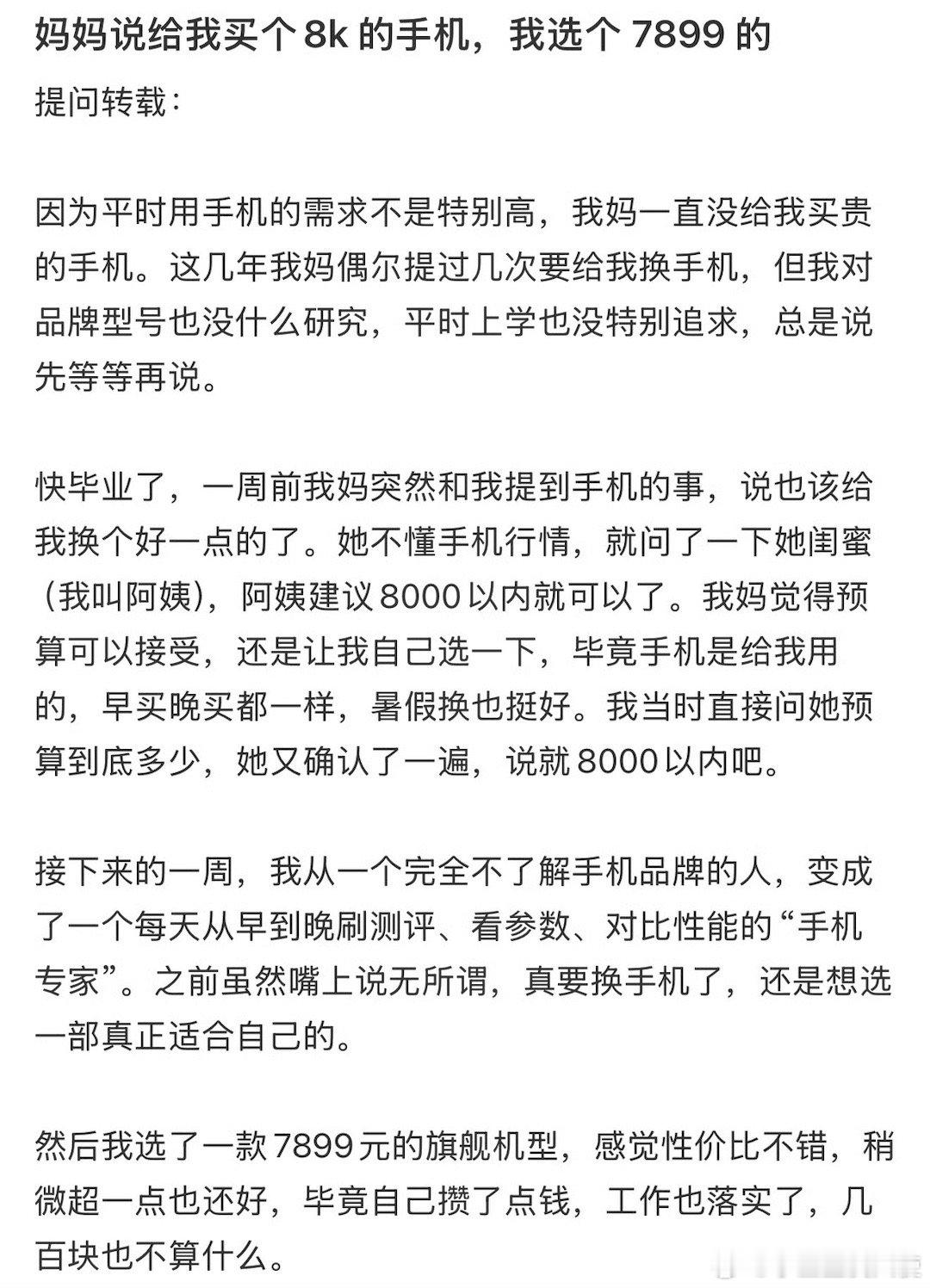 妈妈说给我买个 8k 的手机，我选个 7899 的

提问转载：

因为平时用手机的需求不是特别高，我妈一直没给我买贵的手机。这几年我妈偶尔提过几次要给我换手机，但我对品牌型号也没什么研究，平时上学也没特别追求，总是说先等等再说。

快毕业了，一周前我妈突然和我提到手机的事，说也该给我换个好一点的了。她不懂手机行情，就问了一下她闺蜜（我叫阿姨），阿姨建议 8000 以内就可以了。我妈觉得预算可以接受，还是让我自己选一下，毕竟手机是给我用的，早买晚买都一样，暑假换也挺好。我当时直接问她预算到底多少，她又确认了一遍，说就 8000 以内吧。

接下来的一周，我从一个完全不了解手机品牌的人，变成了一个每天从早到晚刷测评、看参数、对比性能的“手机专家”。之前虽然嘴上说无所谓，真要换手机了，还是想选一部真正适合自己的。

然后我选了一款 7899 元的旗舰机型，感觉性价比不错，稍微超一点也还好，毕竟自己攒了点钱，工作也落实了，几百块也不算什么。